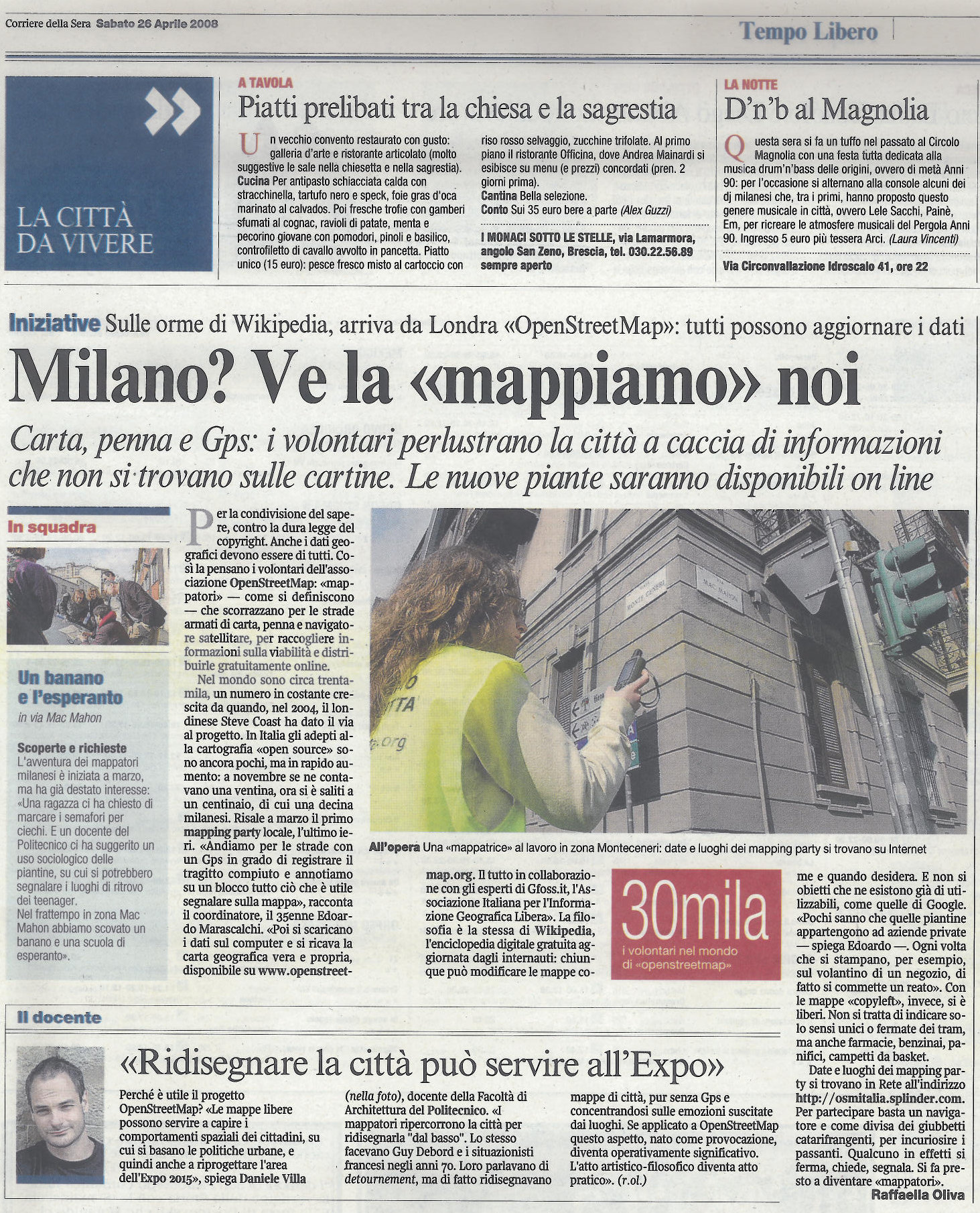 Corriere della Sera Sabato 26 Aprile 2008

Tempo Libero

LA CITTÀ DA VIVERE

A TAVOLA

Piatti prelibati tra la chiesa e la sagrestia

Un vecchio convento restaurato con gusto: galleria d'arte e ristorante articolato (molto suggestive le sale nella chiesetta e nella sagrestia). Cucina Per antipasto schiacciata calda con stracchinella, tartufo nero e speck, foie gras d'oca marinato al calvados. Poi fresche trofie con gamberi sfumati al cognac, ravioli di patate, menta e pecorino giovane con pomodori, pinoli e basilico, controfiletto di cavallo avvolto in pancetta. Piatto unico (15 euro): pesce fresco misto al cartoccio con riso rosso selvaggio, zucchine trifolate. Al primo piano il ristorante Officina, dove Andrea Mainardi si esibisce su menu (e prezzi) concordati (pren. 2 giorni prima).
Cantina Bella selezione.
Conto Sui 35 euro bere a parte (Alex Guzzi)

I MONACI SOTTO LE STELLE, via Lamarmora, angolo San Zeno, Brescia, tel. 030.22.56.89 sempre aperto

LA NOTTE

D'n'b al Magnolia

Questa sera si fa un tuffo nel passato al Circolo Magnolia con una festa tutta dedicata alla musica drum'n'bass delle origini, ovvero di metà Anni 90: per l'occasione si alternano alla console alcuni dei dj milanesi che, tra i primi, hanno proposto questo genere musicale in città, ovvero Lele Sacchi, Painè, Em, per ricreare le atmosfere musicali del Pergola Anni 90. Ingresso 5 euro più tessera Arci. (Laura Vincenti)

Via Circonvallazione Idroscalo 41, ore 22

Iniziative Sulle orme di Wikipedia, arriva da Londra «OpenStreetMap»: tutti possono aggiornare i dati

Milano? Ve la «mappiamo» noi

Carta, penna e Gps: i volontari perlustrano la città a caccia di informazioni che non si trovano sulle cartine. Le nuove piante saranno disponibili on line

In squadra

Un banano e l'esperanto
in via Mac Mahon

Scoperte e richieste
L'avventura dei mappatori milanesi è iniziata a marzo, ma ha già destato interesse: «Una ragazza ci ha chiesto di marcare i semafori per ciechi. E un docente del Politecnico ci ha suggerito un uso sociologico delle piantine, su cui si potrebbero segnalare i luoghi di ritrovo dei teenager.
Nel frattempo in zona Mac Mahon abbiamo scovato un banano e una scuola di esperanto».

Per la condivisione del sapere, contro la dura legge del copyright. Anche i dati geografici devono essere di tutti. Così la pensano i volontari dell'associazione OpenStreetMap: «mappatori» — come si definiscono — che scorrazzano per le strade armati di carta, penna e navigatore satellitare, per raccogliere informazioni sulla viabilità e distribuirle gratuitamente online.

Nel mondo sono circa trentamila, un numero in costante crescita da quando, nel 2004, il londinese Steve Coast ha dato il via al progetto. In Italia gli adepti alla cartografia «open source» sono ancora pochi, ma in rapido aumento: a novembre se ne contavano una ventina, ora si è saliti a un centinaio, di cui una decina milanesi. Risale a marzo il primo mapping party locale, l'ultimo ieri. «Andiamo per le strade con un Gps in grado di registrare il tragitto compiuto e annotiamo su un blocco tutto ciò che è utile segnalare sulla mappa», racconta il coordinatore, il 35enne Edoardo Marascalchi. «Poi si scaricano i dati sul computer e si ricava la carta geografica vera e propria, disponibile su www.openstreetmap.org. Il tutto in collaborazione con gli esperti di Gfoss.it, l'Associazione Italiana per l'Informazione Geografica Libera». La filosofia è la stessa di Wikipedia, l'enciclopedia digitale gratuita aggiornata dagli internauti: chiunque può modificare le mappe come e quando desidera. E non si obietti che ne esistono già di utilizzabili, come quelle di Google. «Pochi sanno che quelle piantine appartengono ad aziende private — spiega Edoardo —. Ogni volta che si stampano, per esempio, sul volantino di un negozio, di fatto si commette un reato». Con le mappe «copyleft», invece, si è liberi. Non si tratta di indicare solo sensi unici o fermate dei tram, ma anche farmacie, benzinai, panifici, campetti da basket.

Date e luoghi dei mapping party si trovano in Rete all'indirizzo http://osmitalia.splinder.com. Per partecipare basta un navigatore e come divisa dei giubbetti catarifrangenti, per incuriosire i passanti. Qualcuno in effetti si ferma, chiede, segnala. Si fa presto a diventare «mappatori».

Raffaella Oliva

All'opera Una «mappatrice» al lavoro in zona Monteceneri: date e luoghi dei mapping party si trovano su Internet

30mila
i volontari nel mondo di «openstreetmap»

Il docente

«Ridisegnare la città può servire all'Expo»

Perché è utile il progetto OpenStreetMap? «Le mappe libere possono servire a capire i comportamenti spaziali dei cittadini, su cui si basano le politiche urbane, e quindi anche a riprogettare l'area dell'Expo 2015», spiega Daniele Villa (nella foto), docente della Facoltà di Architettura del Politecnico. «I mappatori ripercorrono la città per ridisegnarla "dal basso". Lo stesso facevano Guy Debord e i situazionisti francesi negli anni 70. Loro parlavano di detournement, ma di fatto ridisegnavano mappe di città, pur senza Gps e concentrandosi sulle emozioni suscitate dai luoghi. Se applicato a OpenStreetMap questo aspetto, nato come provocazione, diventa operativamente significativo. L'atto artistico-filosofico diventa atto pratico». (r.ol.)